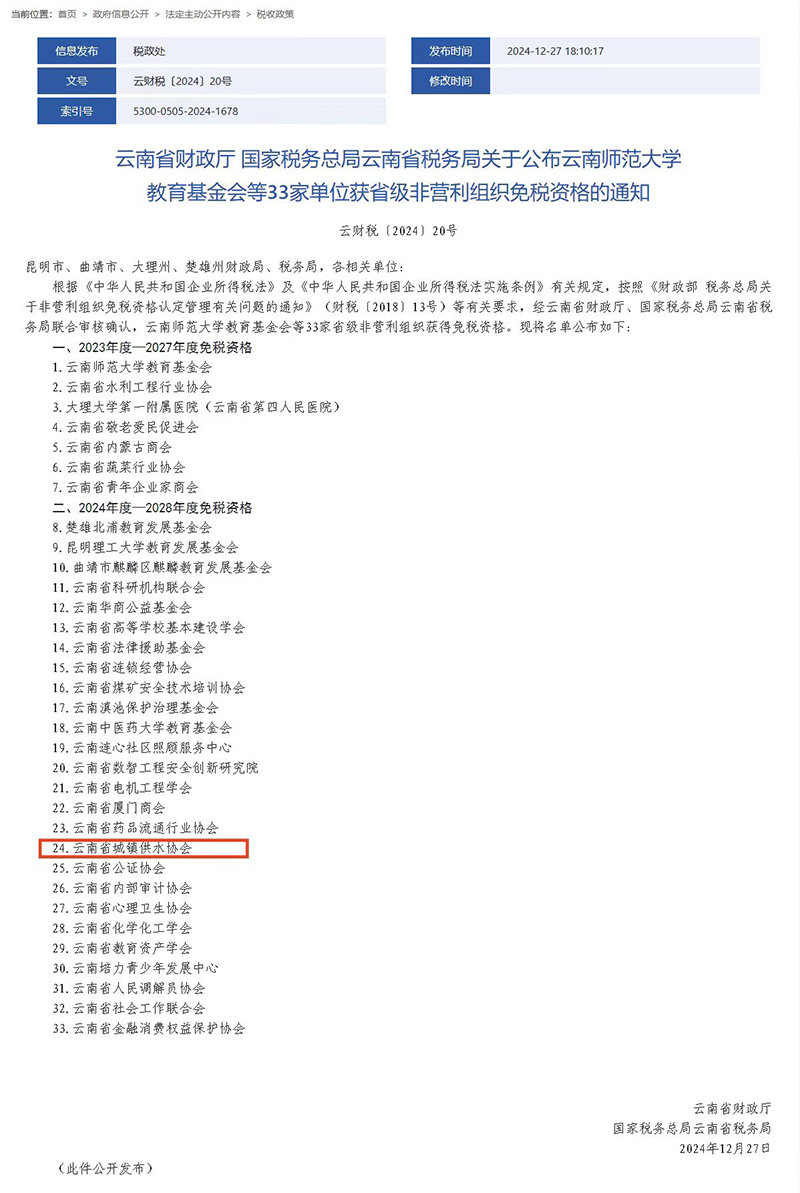 当前位置： 首页 > 政府信息公开 > 法定主动公开内容 > 税收政策

| 信息发布 | 税政处 | 发布时间 | 2024-12-27 18:10:17 |
|---|---|---|---|
| 文号 | 云财税〔2024〕20号 | 修改时间 | |
| 索引号 | 5300-0505-2024-1678 | | |

云南省财政厅 国家税务总局云南省税务局关于公布云南师范大学教育基金会等33家单位获省级非营利组织免税资格的通知

云财税〔2024〕20号

昆明市、曲靖市、大理州、楚雄州财政局、税务局，各相关单位：

根据《中华人民共和国企业所得税法》及《中华人民共和国企业所得税法实施条例》有关规定，按照《财政部 税务总局关于非营利组织免税资格认定管理有关问题的通知》（财税〔2018〕13号）等有关要求，经云南省财政厅、国家税务总局云南省税务局联合审核确认，云南师范大学教育基金会等33家省级非营利组织获得免税资格。现将名单公布如下：

一、2023年度—2027年度免税资格
1. 云南师范大学教育基金会
2. 云南省水利工程行业协会
3. 大理大学第一附属医院（云南省第四人民医院）
4. 云南省敬老爱民促进会
5. 云南省内蒙古商会
6. 云南省蔬菜行业协会
7. 云南省青年企业家商会
二、2024年度—2028年度免税资格
8. 楚雄北浦教育发展基金会
9. 昆明理工大学教育发展基金会
10. 曲靖市麒麟区麒麟教育发展基金会
11. 云南省科研机构联合会
12. 云南华商公益基金会
13. 云南省高等学校基本建设学会
14. 云南省法律援助基金会
15. 云南省连锁经营协会
16. 云南省煤矿安全技术培训协会
17. 云南滇池保护治理基金会
18. 云南中医药大学教育基金会
19. 云南连心社区照顾服务中心
20. 云南省数智工程安全创新研究院
21. 云南省电机工程学会
22. 云南省厦门商会
23. 云南省药品流通行业协会
24. 云南省城镇供水协会
25. 云南省公证协会
26. 云南省内部审计协会
27. 云南省心理卫生协会
28. 云南省化学化工学会
29. 云南省教育资产学会
30. 云南培力青少年发展中心
31. 云南省人民调解员协会
32. 云南省社会工作联合会
33. 云南省金融消费权益保护协会

云南省财政厅
国家税务总局云南省税务局
2024年12月27日

（此件公开发布）